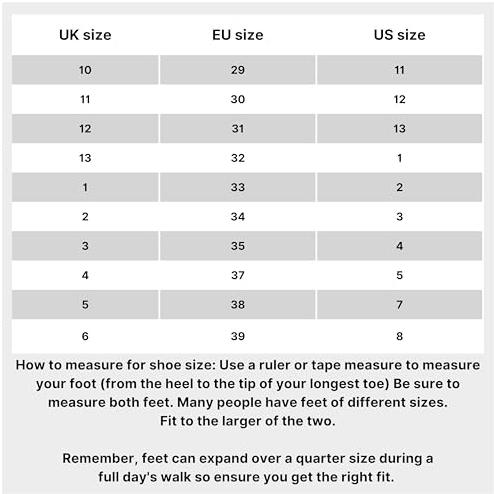 | UK size | EU size | US size |
|---|---|---|
| 10 | 29 | 11 |
| 11 | 30 | 12 |
| 12 | 31 | 13 |
| 13 | 32 | 1 |
| 1 | 33 | 2 |
| 2 | 34 | 3 |
| 3 | 35 | 4 |
| 4 | 37 | 5 |
| 5 | 38 | 7 |
| 6 | 39 | 8 |

How to measure for shoe size: Use a ruler or tape measure to measure your foot (from the heel to the tip of your longest toe) Be sure to measure both feet. Many people have feet of different sizes. Fit to the larger of the two.

Remember, feet can expand over a quarter size during a full day's walk so ensure you get the right fit.